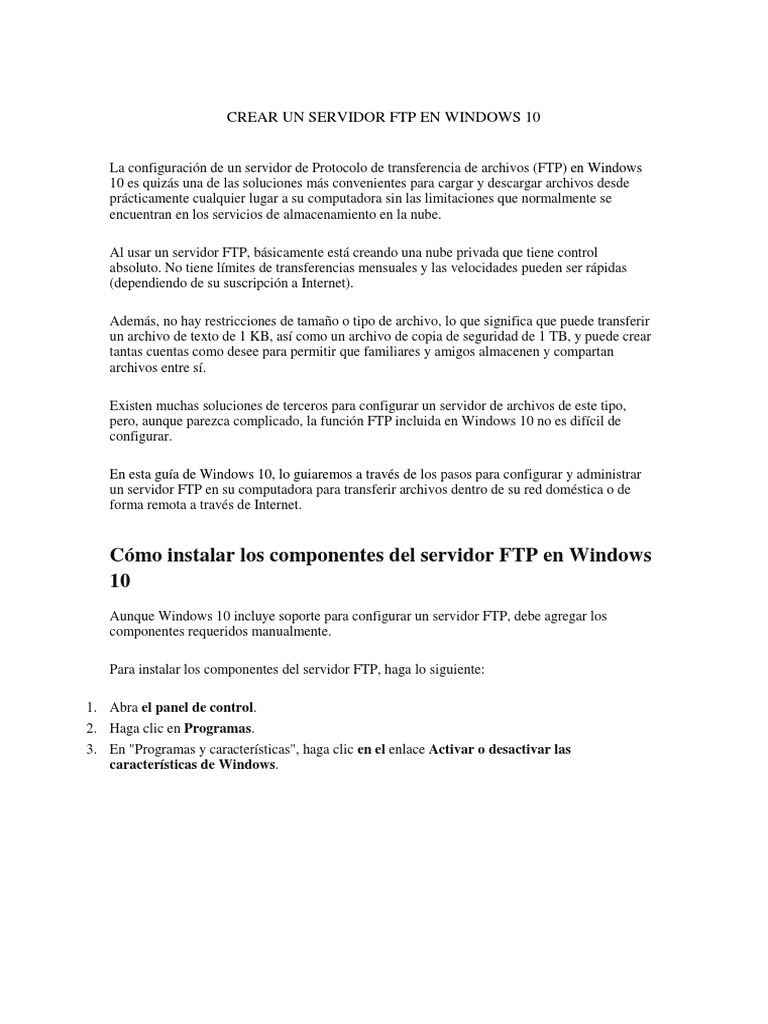 CREAR UN SERVIDOR FTP EN WINDOWS 10

La configuración de un servidor de Protocolo de transferencia de archivos (FTP) en Windows 10 es quizás una de las soluciones más convenientes para cargar y descargar archivos desde prácticamente cualquier lugar a su computadora sin las limitaciones que normalmente se encuentran en los servicios de almacenamiento en la nube.

Al usar un servidor FTP, básicamente está creando una nube privada que tiene control absoluto. No tiene límites de transferencias mensuales y las velocidades pueden ser rápidas (dependiendo de su suscripción a Internet).

Además, no hay restricciones de tamaño o tipo de archivo, lo que significa que puede transferir un archivo de texto de 1 KB, así como un archivo de copia de seguridad de 1 TB, y puede crear tantas cuentas como desee para permitir que familiares y amigos almacenen y compartan archivos entre sí.

Existen muchas soluciones de terceros para configurar un servidor de archivos de este tipo, pero, aunque parezca complicado, la función FTP incluida en Windows 10 no es difícil de configurar.

En esta guía de Windows 10, lo guiaremos a través de los pasos para configurar y administrar un servidor FTP en su computadora para transferir archivos dentro de su red doméstica o de forma remota a través de Internet.

Cómo instalar los componentes del servidor FTP en Windows 10

Aunque Windows 10 incluye soporte para configurar un servidor FTP, debe agregar los componentes requeridos manualmente.

Para instalar los componentes del servidor FTP, haga lo siguiente:

1. Abra el panel de control.
2. Haga clic en Programas.
3. En "Programas y características", haga clic en el enlace Activar o desactivar las características de Windows.